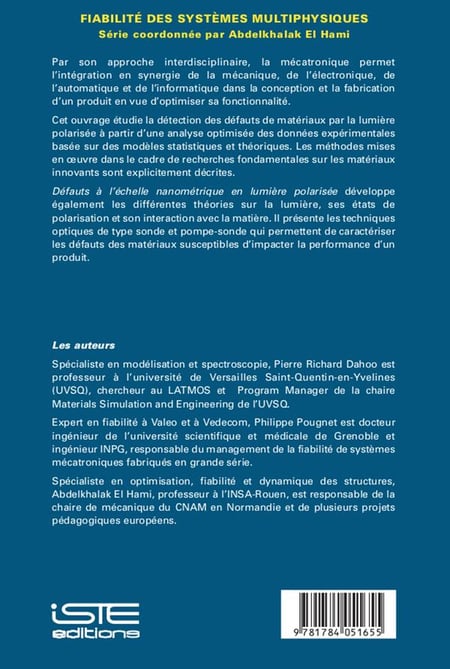 FIABILITÉ DES SYSTÈMES MULTIPHYSIQUES
Série coordonnée par Abdelkhalak El Hami

Par son approche interdisciplinaire, la mécatronique permet l'intégration en synergie de la mécanique, de l'électronique, de l'automatique et de l'informatique dans la conception et la fabrication d'un produit en vue d'optimiser sa fonctionnalité.

Cet ouvrage étudie la détection des défauts de matériaux par la lumière polarisée à partir d'une analyse optimisée des données expérimentales basée sur des modèles statistiques et théoriques. Les méthodes mises en œuvre dans le cadre de recherches fondamentales sur les matériaux innovants sont explicitement décrites.

Défauts à l'échelle nanométrique en lumière polarisée développe également les différentes théories sur la lumière, ses états de polarisation et son interaction avec la matière. Il présente les techniques optiques de type sonde et pompe-sonde qui permettent de caractériser les défauts des matériaux susceptibles d'impacter la performance d'un produit.

Les auteurs

Spécialiste en modélisation et spectroscopie, Pierre Richard Dahoo est professeur à l'université de Versailles Saint-Quentin-en-Yvelines (UVSQ), chercheur au LATMOS et Program Manager de la chaire Materials Simulation and Engineering de l'UVSQ.

Expert en fiabilité à Valeo et à Vedecom, Philippe Pougnet est docteur ingénieur de l'université scientifique et médicale de Grenoble et ingénieur INPG, responsable du management de la fiabilité de systèmes mécatroniques fabriqués en grande série.

Spécialiste en optimisation, fiabilité et dynamique des structures, Abdelkhalak El Hami, professeur à l'INSA-Rouen, est responsable de la chaire de mécanique du CNAM en Normandie et de plusieurs projets pédagogiques européens.

iSTE
editions

9 781784 051655